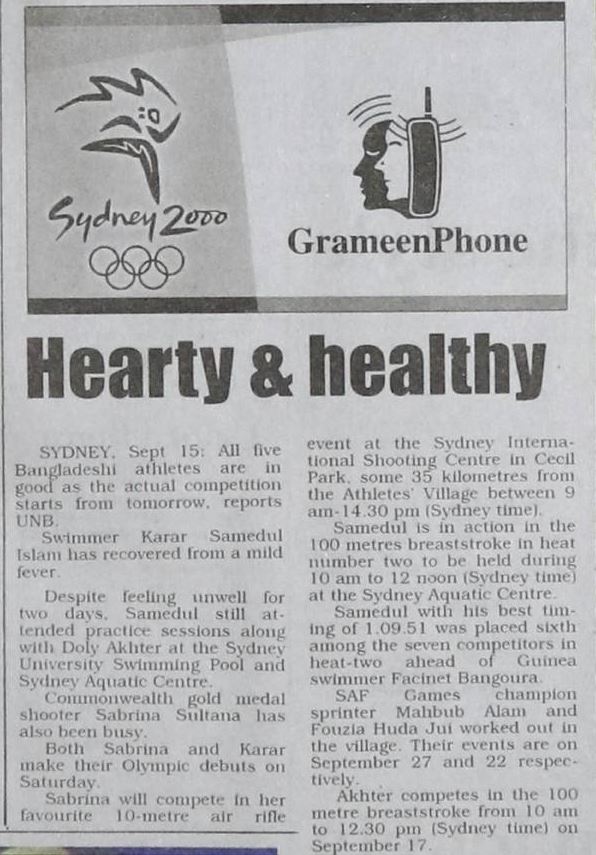 Sydney 2000

GrameenPhone

Hearty & healthy

SYDNEY, Sept 15: All five Bangladeshi athletes are in good as the actual competition starts from tomorrow, reports UNB.

Swimmer Karar Samedul Islam has recovered from a mild fever.

Despite feeling unwell for two days, Samedul still attended practice sessions along with Doly Akhter at the Sydney University Swimming Pool and Sydney Aquatic Centre.

Commonwealth gold medal shooter Sabrina Sultana has also been busy.

Both Sabrina and Karar make their Olympic debuts on Saturday.

Sabrina will compete in her favourite 10-metre air rifle event at the Sydney International Shooting Centre in Cecil Park, some 35 kilometres from the Athletes' Village between 9 am-14.30 pm (Sydney time).

Samedul is in action in the 100 metres breaststroke in heat number two to be held during 10 am to 12 noon (Sydney time) at the Sydney Aquatic Centre.

Samedul with his best timing of 1.09.51 was placed sixth among the seven competitors in heat-two ahead of Guinea swimmer Facinet Bangoura.

SAF Games champion sprinter Mahbub Alam and Fouzia Huda Jui worked out in the village. Their events are on September 27 and 22 respectively.

Akhter competes in the 100 metre breaststroke from 10 am to 12.30 pm (Sydney time) on September 17.